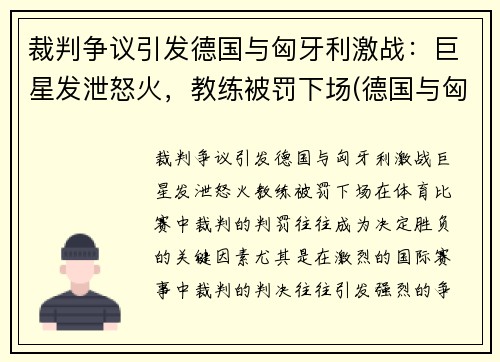 裁判争议引发德国与匈牙利激战：巨星发泄怒火，教练被罚下场(德国与匈

裁判争议引发德国与匈牙利激战巨星发泄怒火教练被罚下场在体育比赛中裁判的判罚往往成为决定胜负的关键因素尤其是在激烈的国际赛事中裁判的判决往往引发强烈的争